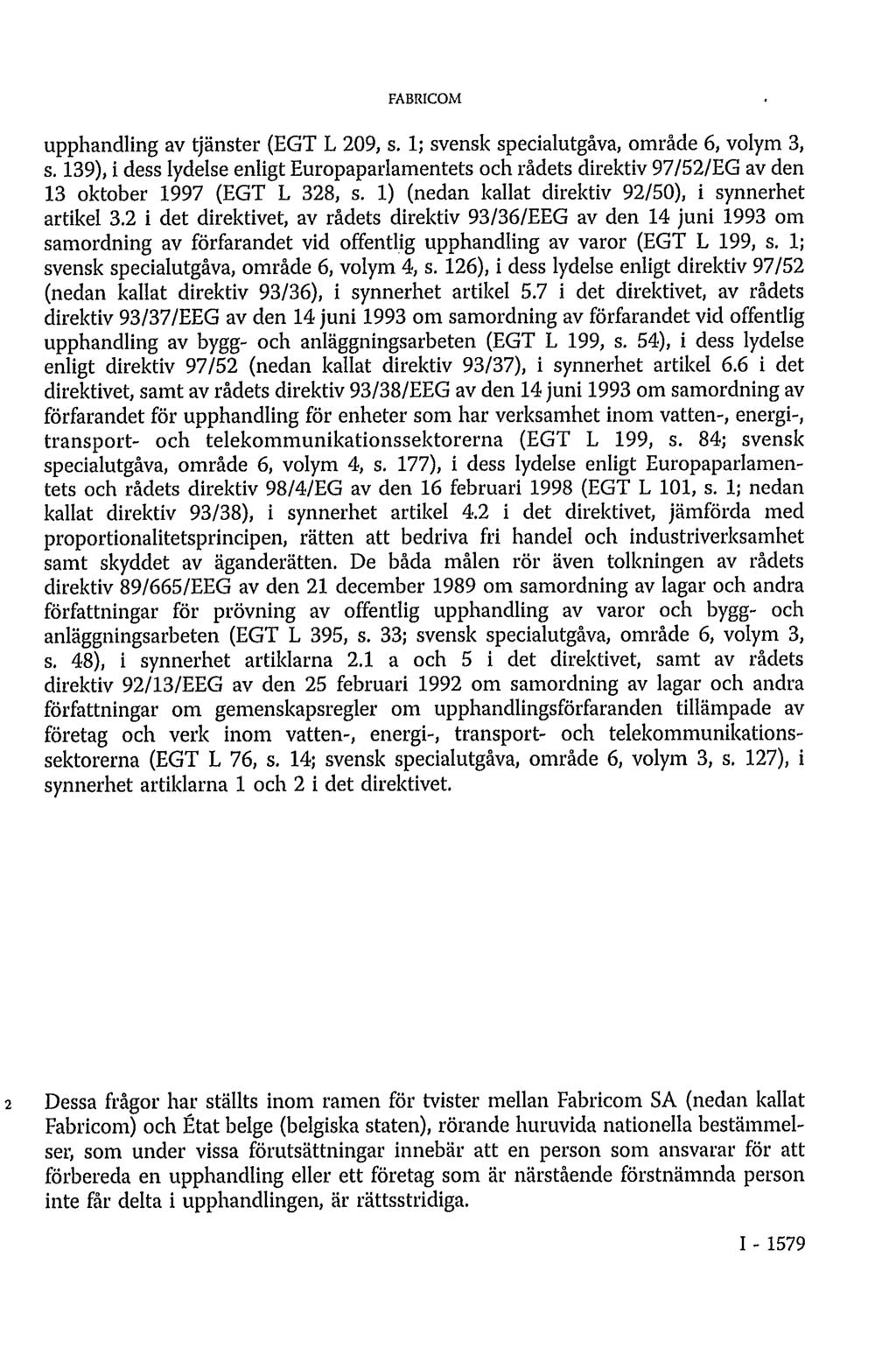 FABRICOM

upphandling av tjänster (EGT L 209, s. 1; svensk specialutgåva, område 6, volym 3, s. 139), i dess lydelse enligt Europaparlamentets och rådets direktiv 97/52/EG av den 13 oktober 1997 (EGT L 328, s. 1) (nedan kallat direktiv 92/50), i synnerhet artikel 3.2 i det direktivet, av rådets direktiv 93/36/EEG av den 14 juni 1993 om samordning av förfarandet vid offentlig upphandling av varor (EGT L 199, s. 1; svensk specialutgåva, område 6, volym 4, s. 126), i dess lydelse enligt direktiv 97/52 (nedan kallat direktiv 93/36), i synnerhet artikel 5.7 i det direktivet, av rådets direktiv 93/37/EEG av den 14 juni 1993 om samordning av förfarandet vid offentlig upphandling av bygg- och anläggningsarbeten (EGT L 199, s. 54), i dess lydelse enligt direktiv 97/52 (nedan kallat direktiv 93/37), i synnerhet artikel 6.6 i det direktivet, samt av rådets direktiv 93/38/EEG av den 14 juni 1993 om samordning av förfarandet för upphandling för enheter som har verksamhet inom vatten-, energi-, transport- och telekommunikationssektorerna (EGT L 199, s. 84; svensk specialutgåva, område 6, volym 4, s. 177), i dess lydelse enligt Europaparlamentets och rådets direktiv 98/4/EG av den 16 februari 1998 (EGT L 101, s. 1; nedan kallat direktiv 93/38), i synnerhet artikel 4.2 i det direktivet, jämförda med proportionalitetsprincipen, rätten att bedriva fri handel och industriverksamhet samt skyddet av äganderätten. De båda målen rör även tolkningen av rådets direktiv 89/665/EEG av den 21 december 1989 om samordning av lagar och andra författningar för prövning av offentlig upphandling av varor och bygg- och anläggningsarbeten (EGT L 395, s. 33; svensk specialutgåva, område 6, volym 3, s. 48), i synnerhet artiklarna 2.1 a och 5 i det direktivet, samt av rådets direktiv 92/13/EEG av den 25 februari 1992 om samordning av lagar och andra författningar om gemenskapsregler om upphandlingsförfaranden tillämpade av företag och verk inom vatten-, energi-, transport- och telekommunikationssektorerna (EGT L 76, s. 14; svensk specialutgåva, område 6, volym 3, s. 127), i synnerhet artiklarna 1 och 2 i det direktivet.

2 Dessa frågor har ställts inom ramen för tvister mellan Fabricom SA (nedan kallat Fabricom) och État belge (belgiska staten), rörande huruvida nationella bestämmelser, som under vissa förutsättningar innebär att en person som ansvarar för att förbereda en upphandling eller ett företag som är närstående förstnämnda person inte får delta i upphandlingen, är rättsstridiga.

I - 1579